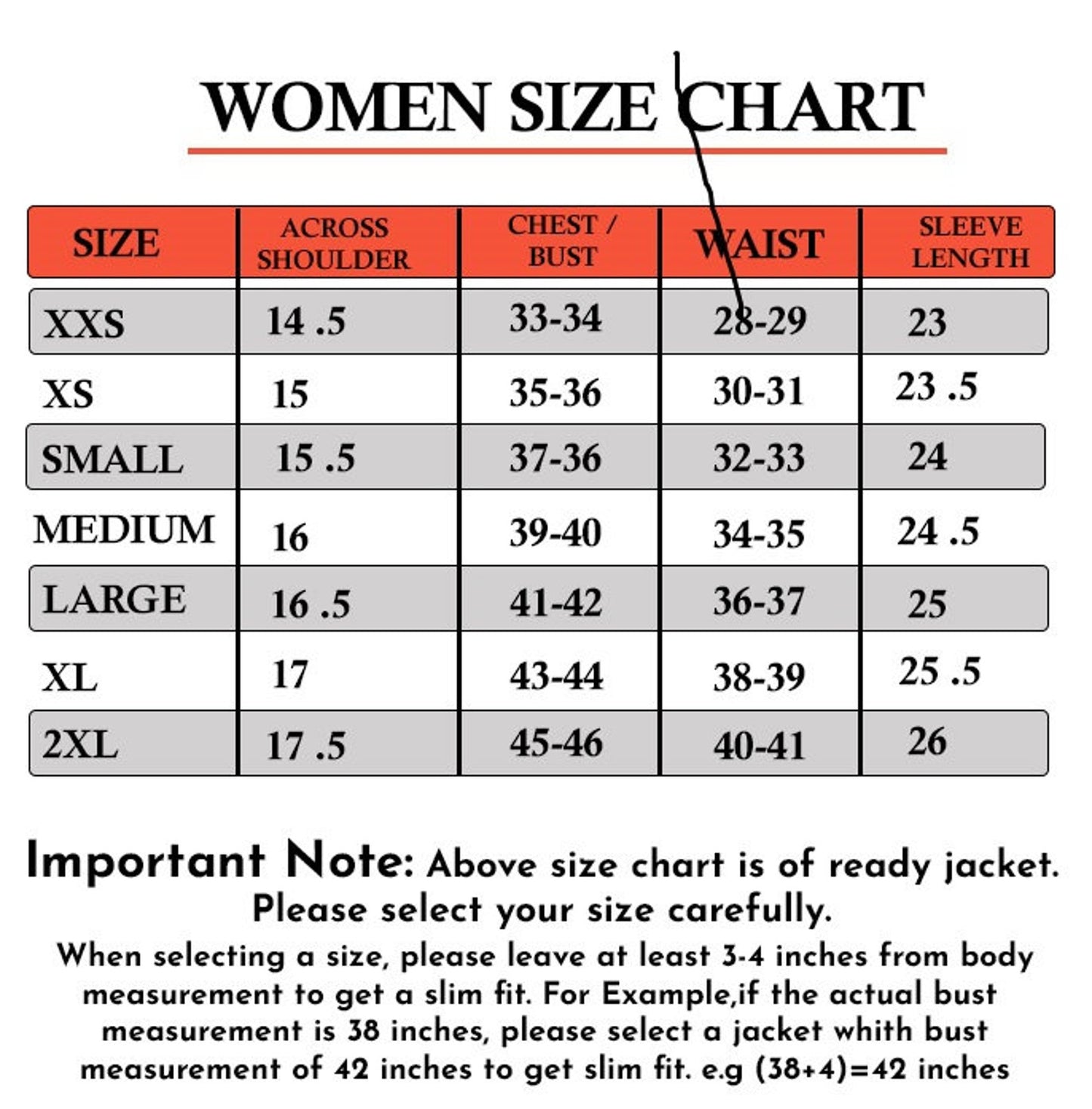 WOMEN SIZE CHART

| SIZE | ACROSS SHOULDER | CHEST / BUST | WAIST | SLEEVE LENGTH |
|---|---|---|---|---|
| XXS | 14 .5 | 33-34 | 28-29 | 23 |
| XS | 15 | 35-36 | 30-31 | 23 .5 |
| SMALL | 15 .5 | 37-36 | 32-33 | 24 |
| MEDIUM | 16 | 39-40 | 34-35 | 24 .5 |
| LARGE | 16 .5 | 41-42 | 36-37 | 25 |
| XL | 17 | 43-44 | 38-39 | 25 .5 |
| 2XL | 17 .5 | 45-46 | 40-41 | 26 |

Important Note: Above size chart is of ready jacket. Please select your size carefully.

When selecting a size, please leave at least 3-4 inches from body measurement to get a slim fit. For Example,if the actual bust measurement is 38 inches, please select a jacket whith bust measurement of 42 inches to get slim fit. e.g (38+4)=42 inches